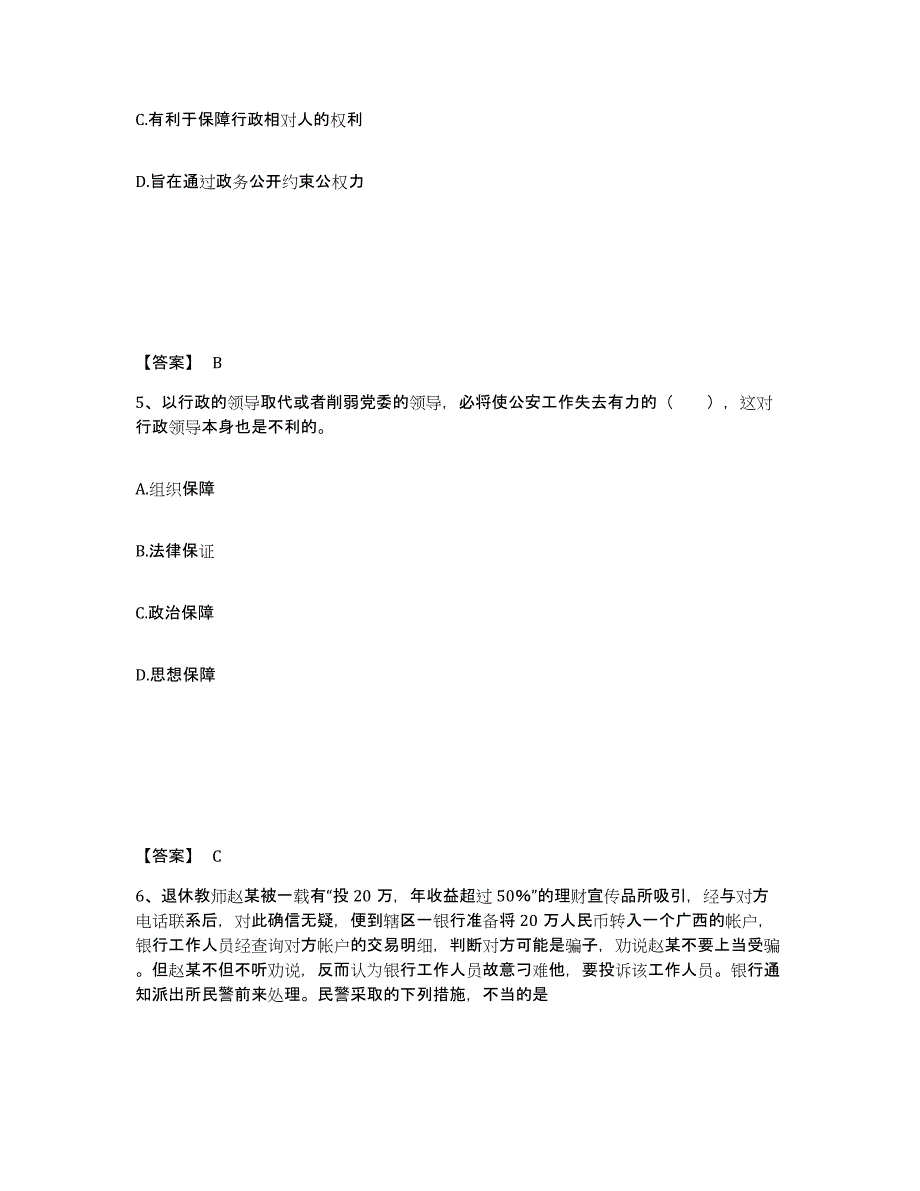 C.有利于保障行政相对人的权利

D.旨在通过政务公开约束公权力

【答案】 B

5、以行政的领导取代或者削弱党委的领导，必将使公安工作失去有力的（　　），这对行政领导本身也是不利的。

A.组织保障

B.法律保证

C.政治保障

D.思想保障

【答案】 C

6、退休教师赵某被一载有“投 20 万，年收益超过 50%”的理财宣传品所吸引，经与对方电话联系后，对此确信无疑，便到辖区一银行准备将 20 万人民币转入一个广西的帐户，银行工作人员经查询对方帐户的交易明细，判断对方可能是骗子，劝说赵某不要上当受骗。但赵某不但不听劝说，反而认为银行工作人员故意刁难他，要投诉该工作人员。银行通知派出所民警前来处理。民警采取的下列措施，不当的是